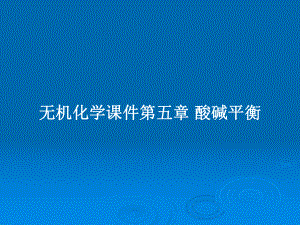 无机化学课件第五章 酸碱平衡